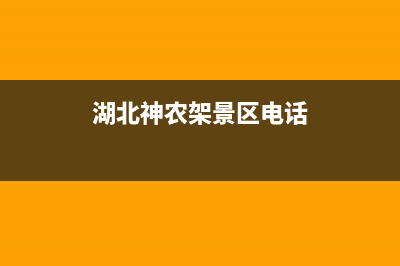 湖北神农架景区电话